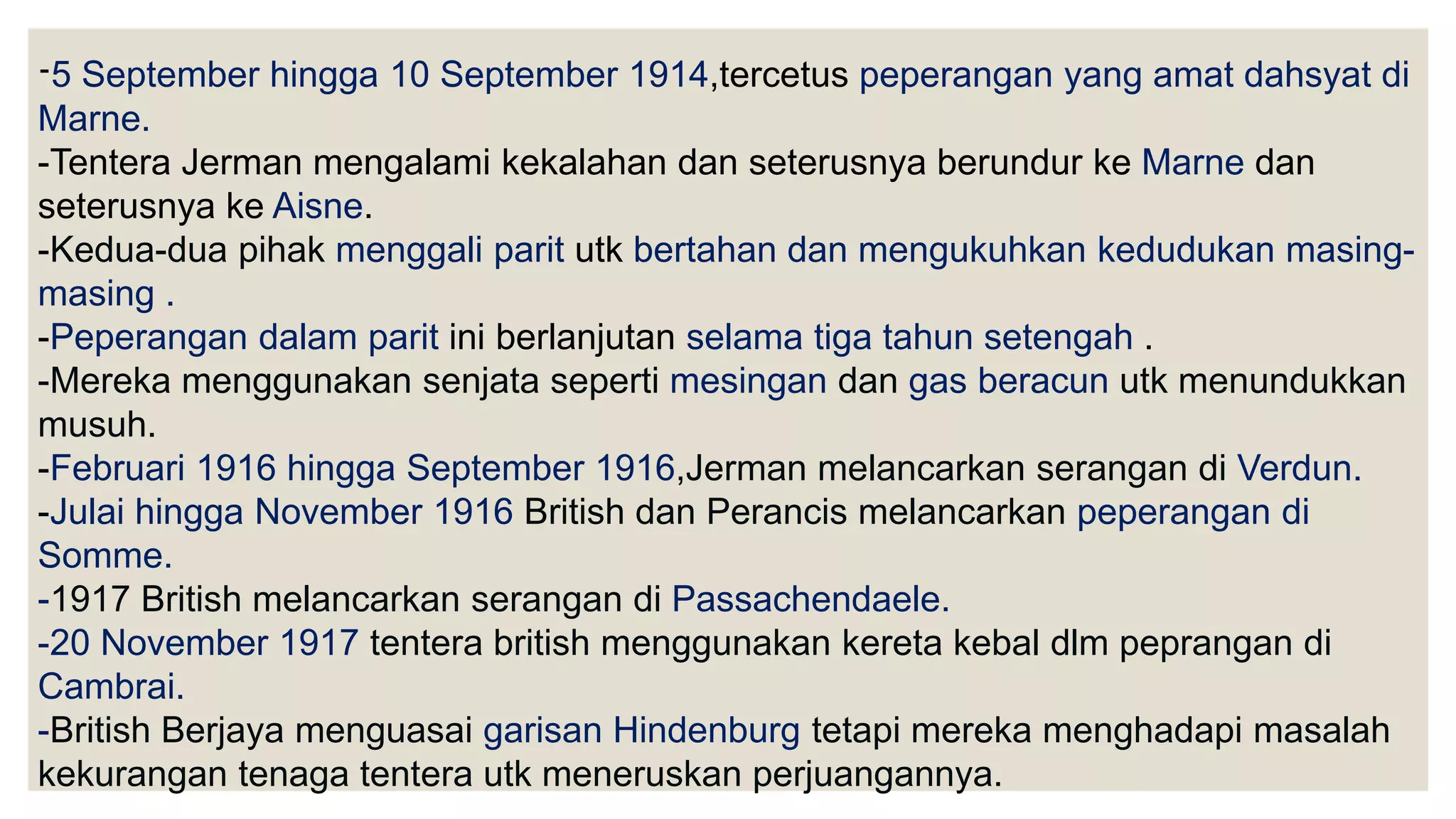 -5 September hingga 10 September 1914,tercetus peperangan yang amat dahsyat di Marne.
-Tentera Jerman mengalami kekalahan dan seterusnya berundur ke Marne dan seterusnya ke Aisne.
-Kedua-dua pihak menggali parit utk bertahan dan mengukuhkan kedudukan masing-masing .
-Peperangan dalam parit ini berlanjutan selama tiga tahun setengah .
-Mereka menggunakan senjata seperti mesingan dan gas beracun utk menundukkan musuh.
-Februari 1916 hingga September 1916,Jerman melancarkan serangan di Verdun.
-Julai hingga November 1916 British dan Perancis melancarkan peperangan di Somme.
-1917 British melancarkan serangan di Passachendaele.
-20 November 1917 tentera british menggunakan kereta kebal dlm peprangan di Cambrai.
-British Berjaya menguasai garisan Hindenburg tetapi mereka menghadapi masalah kekurangan tenaga tentera utk meneruskan perjuangannya.